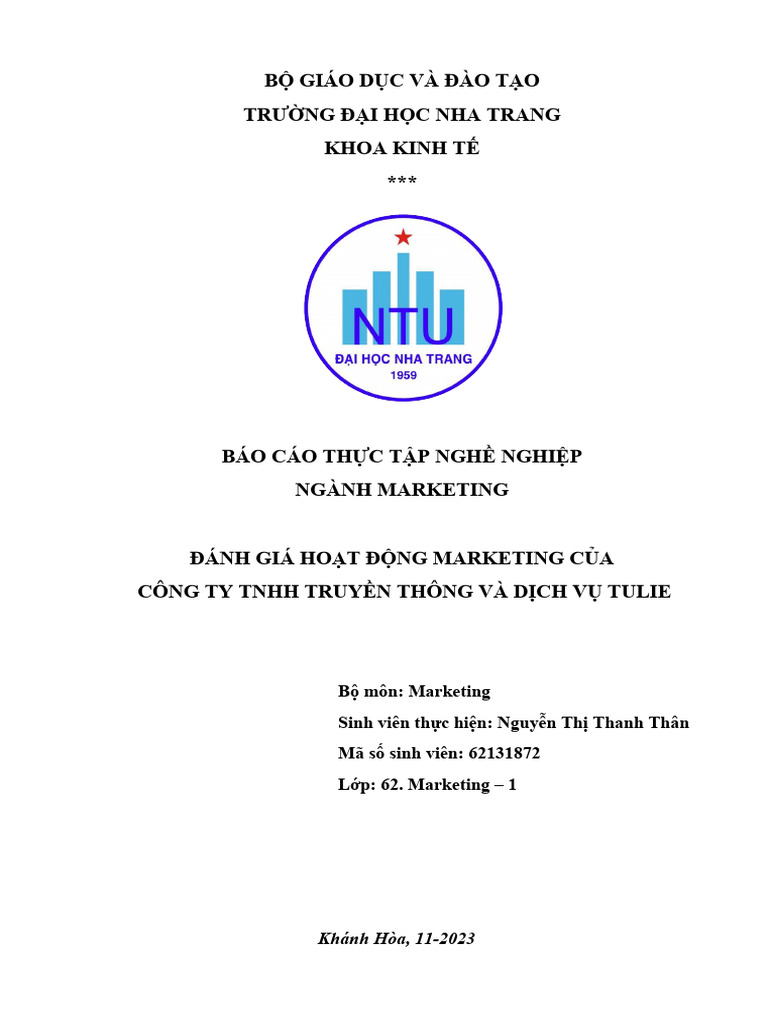 BỘ GIÁO DỤC VÀ ĐÀO TẠO
TRƯỜNG ĐẠI HỌC NHA TRANG
KHOA KINH TẾ
***

NTU
ĐẠI HỌC NHA TRANG
1959

BÁO CÁO THỰC TẬP NGHỀ NGHIỆP
NGÀNH MARKETING

ĐÁNH GIÁ HOẠT ĐỘNG MARKETING CỦA
CÔNG TY TNHH TRUYỀN THÔNG VÀ DỊCH VỤ TULIE

Bộ môn: Marketing
Sinh viên thực hiện: Nguyễn Thị Thanh Thân
Mã số sinh viên: 62131872
Lớp: 62. Marketing – 1

Khánh Hòa, 11-2023